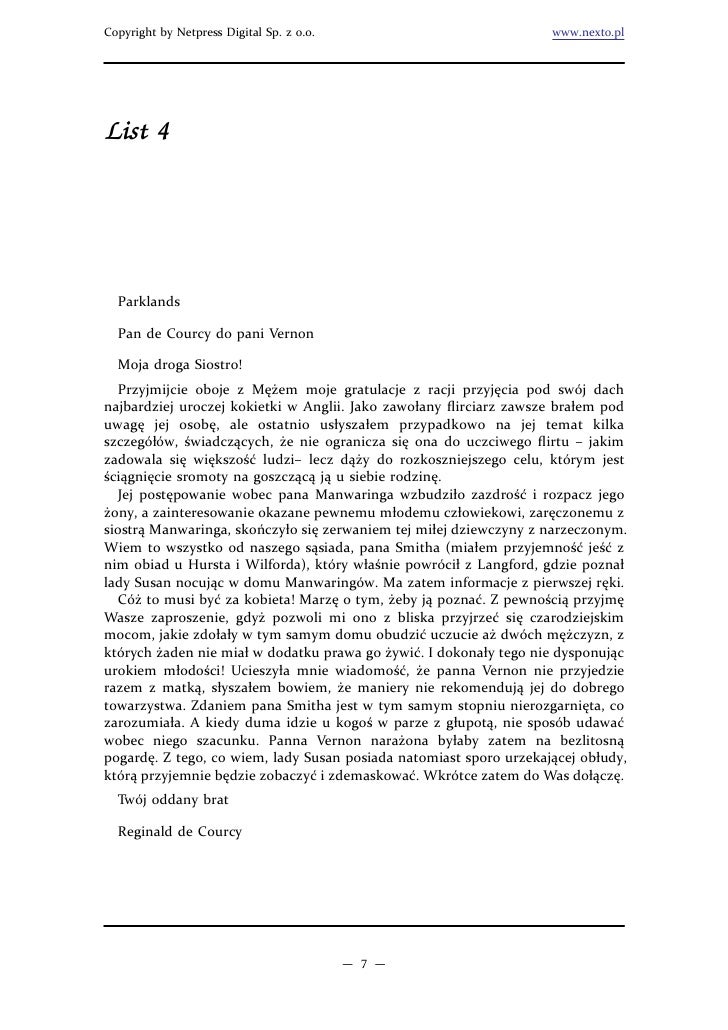 Copyright by Netpress Digital Sp. z o.o.

www.nexto.pl

List 4

Parklands

Pan de Courcy do pani Vernon

Moja droga Siostro!

Przyjmijcie oboje z Mężem moje gratulacje z racji przyjęcia pod swój dach najbardziej uroczej kokietki w Anglii. Jako zawołany flirciarz zawsze brałem pod uwagę jej osobę, ale ostatnio usłyszałem przypadkowo na jej temat kilka szczegółów, świadczących, że nie ogranicza się ona do uczciwego flirtu – jakim zadowala się większość ludzi– lecz dąży do rozkoszniejszego celu, którym jest ściągnięcie sromoty na goszczącą ją u siebie rodzinę.

Jej postępowanie wobec pana Manwaringa wzbudziło zazdrość i rozpacz jego żony, a zainteresowanie okazane pewnemu młodemu człowiekowi, zaręczonemu z siostrą Manwaringa, skończyło się zerwaniem tej miłej dziewczyny z narzeczonym. Wiem to wszystko od naszego sąsiada, pana Smitha (miałem przyjemność jeść z nim obiad u Hursta i Wilforda), który właśnie powrócił z Langford, gdzie poznał lady Susan nocując w domu Manwaringów. Ma zatem informacje z pierwszej ręki.

Cóż to musi być za kobieta! Marzę o tym, żeby ją poznać. Z pewnością przyjmę Wasze zaproszenie, gdyż pozwoli mi ono z bliska przyjrzeć się czarodziejskim mocom, jakie zdołały w tym samym domu obudzić uczucie aż dwóch mężczyzn, z których żaden nie miał w dodatku prawa go żywić. I dokonały tego nie dysponując urokiem młodości! Ucieszyła mnie wiadomość, że panna Vernon nie przyjedzie razem z matką, słyszałem bowiem, że maniery nie rekomendują jej do dobrego towarzystwa. Zdaniem pana Smitha jest w tym samym stopniu nierozgarnięta, co zarozumiała. A kiedy duma idzie u kogoś w parze z głupotą, nie sposób udawać wobec niego szacunku. Panna Vernon narażona byłaby zatem na bezlitosną pogardę. Z tego, co wiem, lady Susan posiada natomiast sporo urzekającej obłudy, którą przyjemnie będzie zobaczyć i zdemaskować. Wkrótce zatem do Was dołączę.

Twój oddany brat

Reginald de Courcy

— 7 —